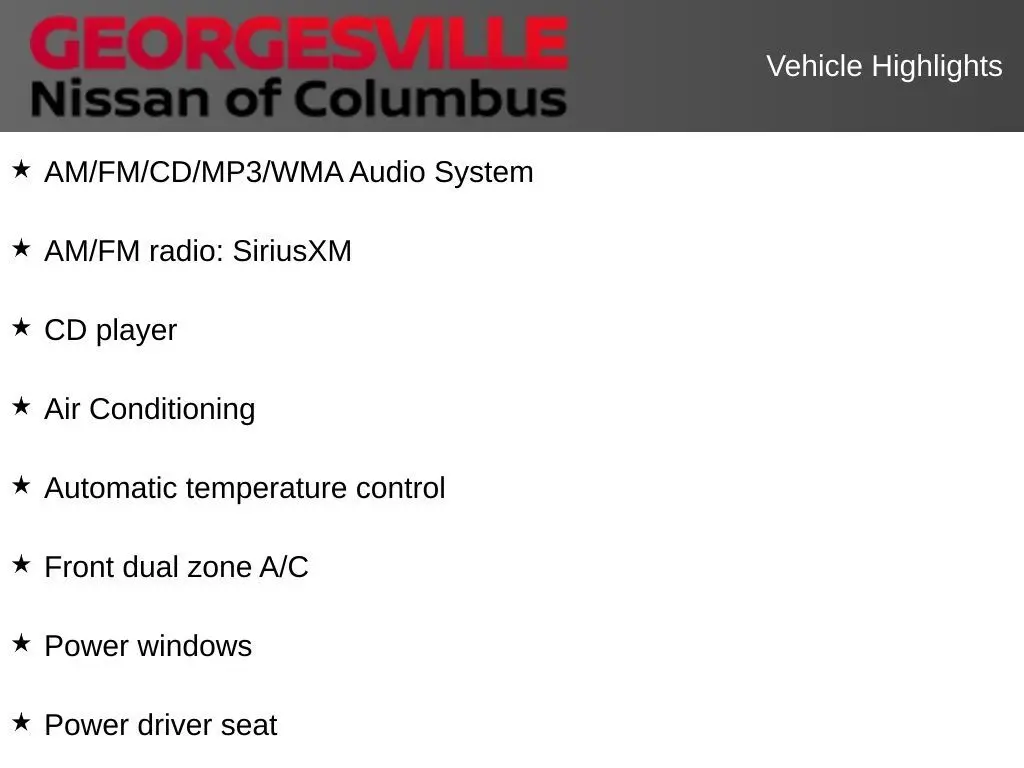 GEORGESVILLE
Nissan of Columbus

Vehicle Highlights

★ AM/FM/CD/MP3/WMA Audio System

★ AM/FM radio: SiriusXM

★ CD player

★ Air Conditioning

★ Automatic temperature control

★ Front dual zone A/C

★ Power windows

★ Power driver seat